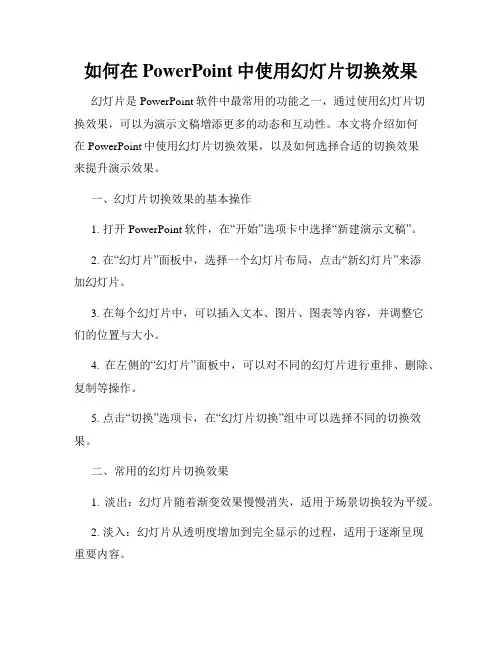 如何在 PowerPoint 中使用幻灯片切换效果

幻灯片是 PowerPoint 软件中最常用的功能之一，通过使用幻灯片切换效果，可以为演示文稿增添更多的动态和互动性。本文将介绍如何在 PowerPoint 中使用幻灯片切换效果，以及如何选择合适的切换效果来提升演示效果。

一、幻灯片切换效果的基本操作

1. 打开 PowerPoint 软件，在“开始”选项卡中选择“新建演示文稿”。

2. 在“幻灯片”面板中，选择一个幻灯片布局，点击“新幻灯片”来添加幻灯片。

3. 在每个幻灯片中，可以插入文本、图片、图表等内容，并调整它们的位置与大小。

4. 在左侧的“幻灯片”面板中，可以对不同的幻灯片进行重排、删除、复制等操作。

5. 点击“切换”选项卡，在“幻灯片切换”组中可以选择不同的切换效果。

二、常用的幻灯片切换效果

1. 淡出：幻灯片随着渐变效果慢慢消失，适用于场景切换较为平缓。

2. 淡入：幻灯片从透明度增加到完全显示的过程，适用于逐渐呈现重要内容。